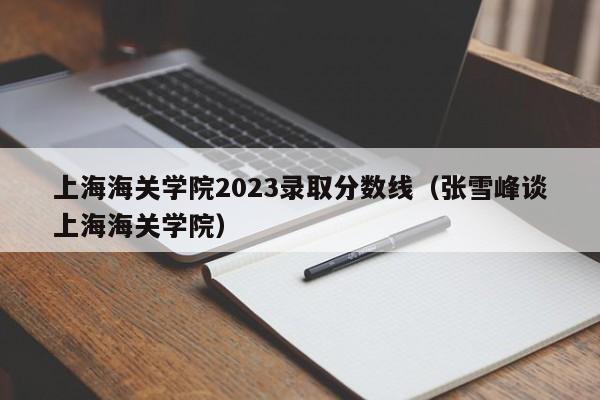 上海海关学院2023录取分数线（张雪峰谈上海海关学院）